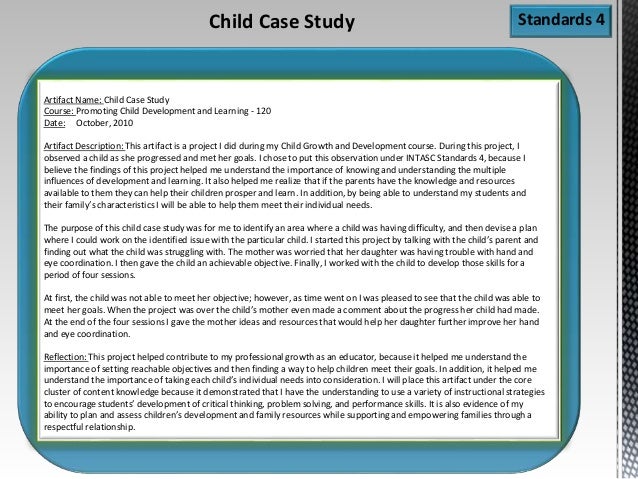 Child Case Study

Standards 4

Artifact Name: Child Case Study
Course: Promoting Child Development and Learning - 120
Date: October, 2010

Artifact Description: This artifact is a project I did during my Child Growth and Development course. During this project, I observed a child as she progressed and met her goals. I chose to put this observation under INTASC Standards 4, because I believe the findings of this project helped me understand the importance of knowing and understanding the multiple influences of development and learning. It also helped me realize that if the parents have the knowledge and resources available to them they can help their children prosper and learn. In addition, by being able to understand my students and their family's characteristics I will be able to help them meet their individual needs.

The purpose of this child case study was for me to identify an area where a child was having difficulty, and then devise a plan where I could work on the identified issue with the particular child. I started this project by talking with the child's parent and finding out what the child was struggling with. The mother was worried that her daughter was having trouble with hand and eye coordination. I then gave the child an achievable objective. Finally, I worked with the child to develop those skills for a period of four sessions.

At first, the child was not able to meet her objective; however, as time went on I was pleased to see that the child was able to meet her goals. When the project was over the child's mother even made a comment about the progress her child had made. At the end of the four sessions I gave the mother ideas and resources that would help her daughter further improve her hand and eye coordination.

Reflection: This project helped contribute to my professional growth as an educator, because it helped me understand the importance of setting reachable objectives and then finding a way to help children meet their goals. In addition, it helped me understand the importance of taking each child's individual needs into consideration. I will place this artifact under the core cluster of content knowledge because it demonstrated that I have the understanding to use a variety of instructional strategies to encourage students' development of critical thinking, problem solving, and performance skills. It is also evidence of my ability to plan and assess children's development and family resources while supporting and empowering families through a respectful relationship.